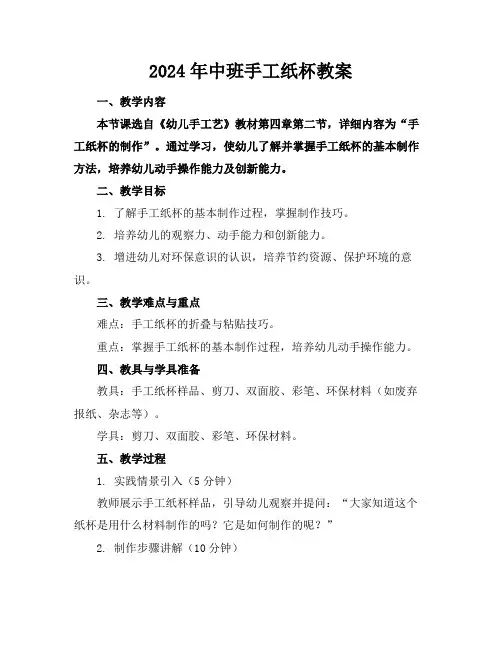 2024年中班手工纸杯教案

一、教学内容

本节课选自《幼儿手工艺》教材第四章第二节，详细内容为“手工纸杯的制作”。通过学习，使幼儿了解并掌握手工纸杯的基本制作方法，培养幼儿动手操作能力及创新能力。

二、教学目标

1. 了解手工纸杯的基本制作过程，掌握制作技巧。

2. 培养幼儿的观察力、动手能力和创新能力。

3. 增进幼儿对环保意识的认识，培养节约资源、保护环境的意识。

三、教学难点与重点

难点：手工纸杯的折叠与粘贴技巧。

重点：掌握手工纸杯的基本制作过程，培养幼儿动手操作能力。

四、教具与学具准备

教具：手工纸杯样品、剪刀、双面胶、彩笔、环保材料（如废弃报纸、杂志等）。

学具：剪刀、双面胶、彩笔、环保材料。

五、教学过程

1. 实践情景引入（5分钟）

教师展示手工纸杯样品，引导幼儿观察并提问：“大家知道这个纸杯是用什么材料制作的吗？它是如何制作的呢？”

2. 制作步骤讲解（10分钟）